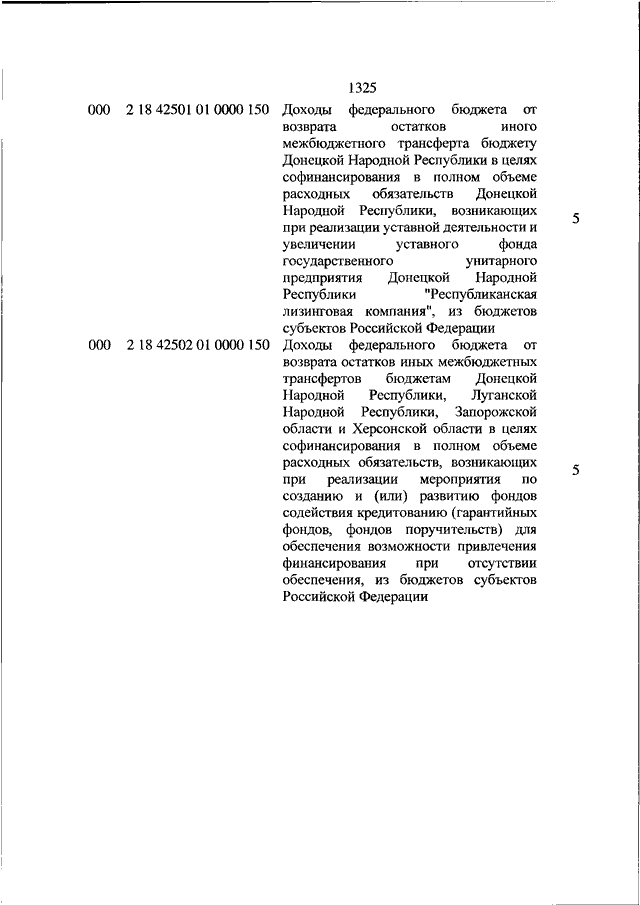 1325

| | | | |
|---|---|---|---|
| 000 | 2 18 42501 01 0000 150 | Доходы федерального бюджета от возврата остатков иного межбюджетного трансферта бюджету Донецкой Народной Республики в целях софинансирования в полном объеме расходных обязательств Донецкой Народной Республики, возникающих при реализации уставной деятельности и увеличении уставного фонда государственного унитарного предприятия Донецкой Народной Республики "Республиканская лизинговая компания", из бюджетов субъектов Российской Федерации | 5 |
| 000 | 2 18 42502 01 0000 150 | Доходы федерального бюджета от возврата остатков иных межбюджетных трансфертов бюджетам Донецкой Народной Республики, Луганской Народной Республики, Запорожской области и Херсонской области в целях софинансирования в полном объеме расходных обязательств, возникающих при реализации мероприятия по созданию и (или) развитию фондов содействия кредитованию (гарантийных фондов, фондов поручительств) для обеспечения возможности привлечения финансирования при отсутствии обеспечения, из бюджетов субъектов Российской Федерации | 5 |